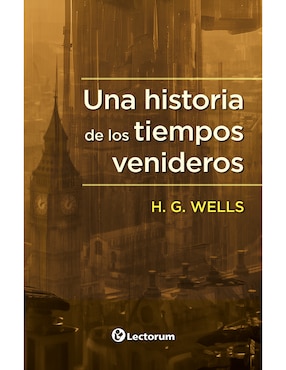 Una historia de los tiempos venideros

H. G. WELLS

Lectorum